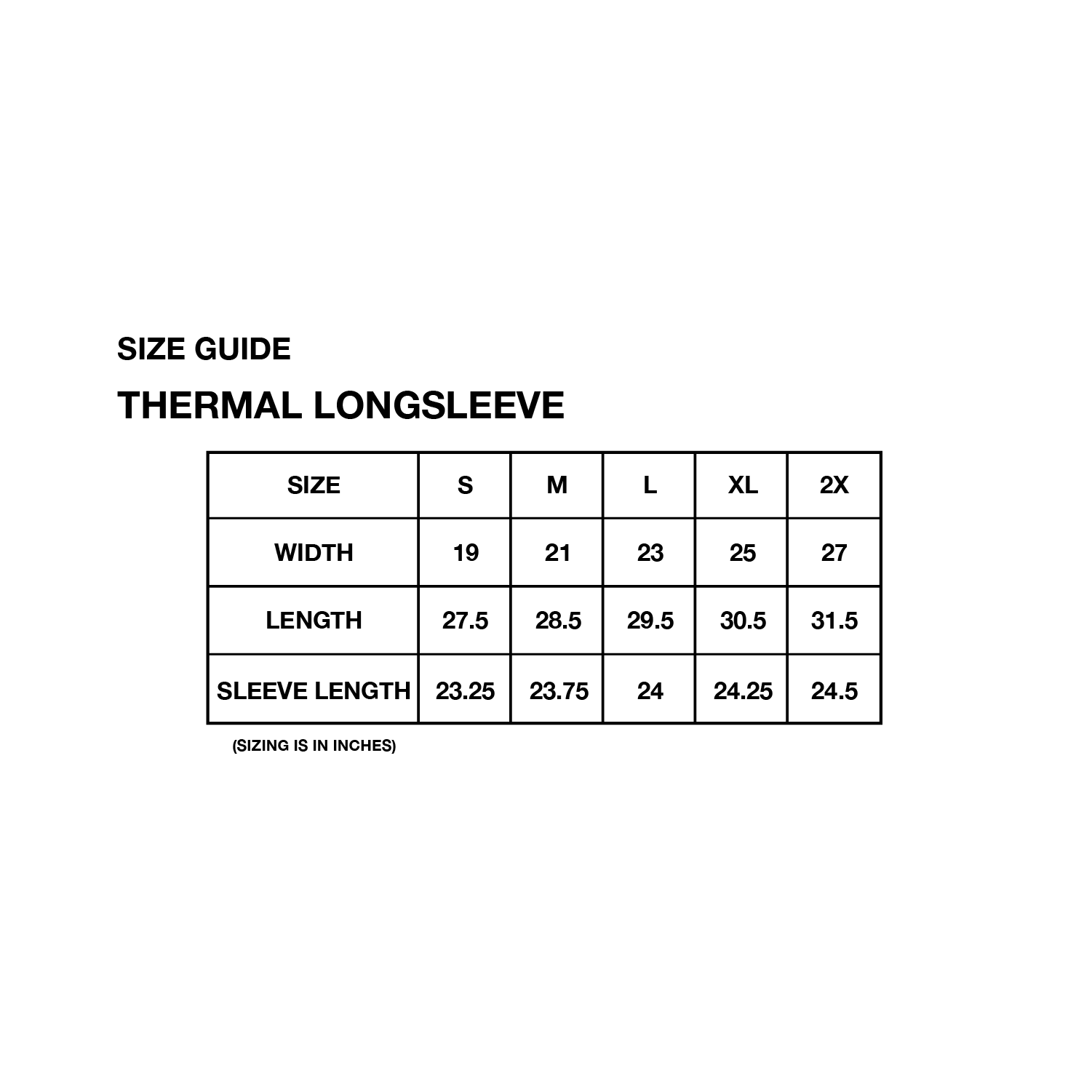 SIZE GUIDE

THERMAL LONGSLEEVE

| SIZE | S | M | L | XL | 2X |
|---|---|---|---|---|---|
| WIDTH | 19 | 21 | 23 | 25 | 27 |
| LENGTH | 27.5 | 28.5 | 29.5 | 30.5 | 31.5 |
| SLEEVE LENGTH | 23.25 | 23.75 | 24 | 24.25 | 24.5 |

(SIZING IS IN INCHES)